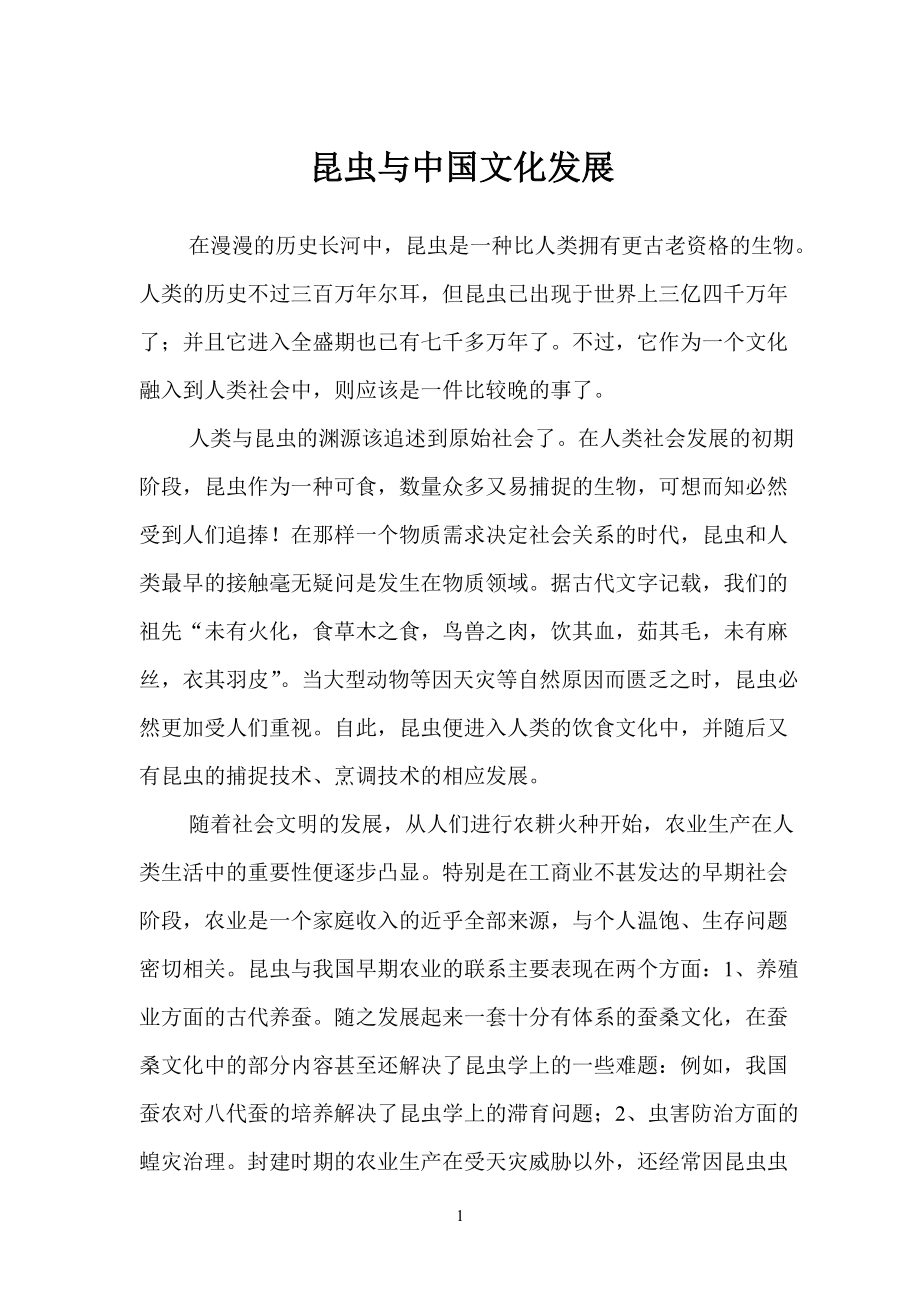 昆虫与中国文化发展

在漫漫的历史长河中，昆虫是一种比人类拥有更古老资格的生物。人类的历史不过三百万年尔耳，但昆虫已出现于世界上三亿四千万年了；并且它进入全盛期也已有七千多万年了。不过，它作为一个文化融入到人类社会中，则应该是一件比较晚的事了。

人类与昆虫的渊源该追述到原始社会了。在人类社会发展的初期阶段，昆虫作为一种可食，数量众多又易捕捉的生物，可想而知必然受到人们追捧！在那样一个物质需求决定社会关系的时代，昆虫和人类最早的接触毫无疑问是发生在物质领域。据古代文字记载，我们的祖先“未有火化，食草木之食，鸟兽之肉，饮其血，茹其毛，未有麻丝，衣其羽皮”。当大型动物等因天灾等自然原因而匮乏之时，昆虫必然更加受人们重视。自此，昆虫便进入人类的饮食文化中，并随后又有昆虫的捕捉技术、烹调技术的相应发展。

随着社会文明的发展，从人们进行农耕火种开始，农业生产在人类生活中的重要性便逐步凸显。特别是在工商业不甚发达的早期社会阶段，农业是一个家庭收入的近乎全部来源，与个人温饱、生存问题密切相关。昆虫与我国早期农业的联系主要表现在两个方面：1、养殖业方面的古代养蚕。随之发展起来一套十分有体系的蚕桑文化，在蚕桑文化中的部分内容甚至还解决了昆虫学上的一些难题：例如，我国蚕农对八代蚕的培养解决了昆虫学上的滞育问题；2、虫害防治方面的蝗灾治理。封建时期的农业生产在受天灾威胁以外，还经常因昆虫虫

1